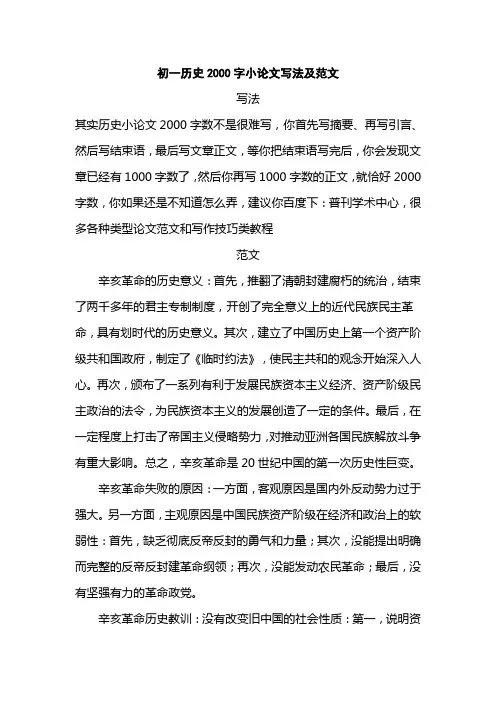 初一历史 2000 字小论文写法及范文

写法

其实历史小论文 2000 字数不是很难写，你首先写摘要、再写引言、然后写结束语，最后写文章正文，等你把结束语写完后，你会发现文章已经有 1000 字数了，然后你再写 1000 字数的正文，就恰好 2000 字数，你如果还是不知道怎么弄，建议你百度下：普刊学术中心，很多各种类型论文范文和写作技巧类教程

范文

辛亥革命的历史意义：首先，推翻了清朝封建腐朽的统治，结束了两千多年的君主专制制度，开创了完全意义上的近代民族民主革命，具有划时代的历史意义。其次，建立了中国历史上第一个资产阶级共和国政府，制定了《临时约法》，使民主共和的观念开始深入人心。再次，颁布了一系列有利于发展民族资本主义经济、资产阶级民主政治的法令，为民族资本主义的发展创造了一定的条件。最后，在一定程度上打击了帝国主义侵略势力，对推动亚洲各国民族解放斗争有重大影响。总之，辛亥革命是 20 世纪中国的第一次历史性巨变。

辛亥革命失败的原因：一方面，客观原因是国内外反动势力过于强大。另一方面，主观原因是中国民族资产阶级在经济和政治上的软弱性：首先，缺乏彻底反帝反封的勇气和力量；其次，没能提出明确而完整的反帝反封建革命纲领；再次，没能发动农民革命；最后，没有坚强有力的革命政党。

辛亥革命历史教训：没有改变旧中国的社会性质：第一，说明资